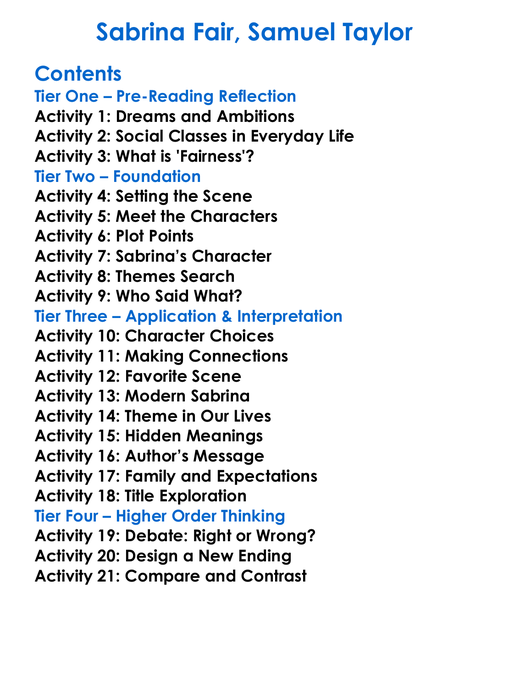 Sabrina Fair, Samuel Taylor

Contents
Tier One – Pre-Reading Reflection
Activity 1: Dreams and Ambitions
Activity 2: Social Classes in Everyday Life
Activity 3: What is 'Fairness'?
Tier Two – Foundation
Activity 4: Setting the Scene
Activity 5: Meet the Characters
Activity 6: Plot Points
Activity 7: Sabrina's Character
Activity 8: Themes Search
Activity 9: Who Said What?
Tier Three – Application & Interpretation
Activity 10: Character Choices
Activity 11: Making Connections
Activity 12: Favorite Scene
Activity 13: Modern Sabrina
Activity 14: Theme in Our Lives
Activity 15: Hidden Meanings
Activity 16: Author's Message
Activity 17: Family and Expectations
Activity 18: Title Exploration
Tier Four – Higher Order Thinking
Activity 19: Debate: Right or Wrong?
Activity 20: Design a New Ending
Activity 21: Compare and Contrast